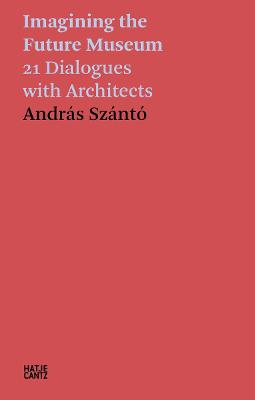 Imagining the Future Museum
21 Dialogues with Architects
András Szántó

HATJE CANTZ